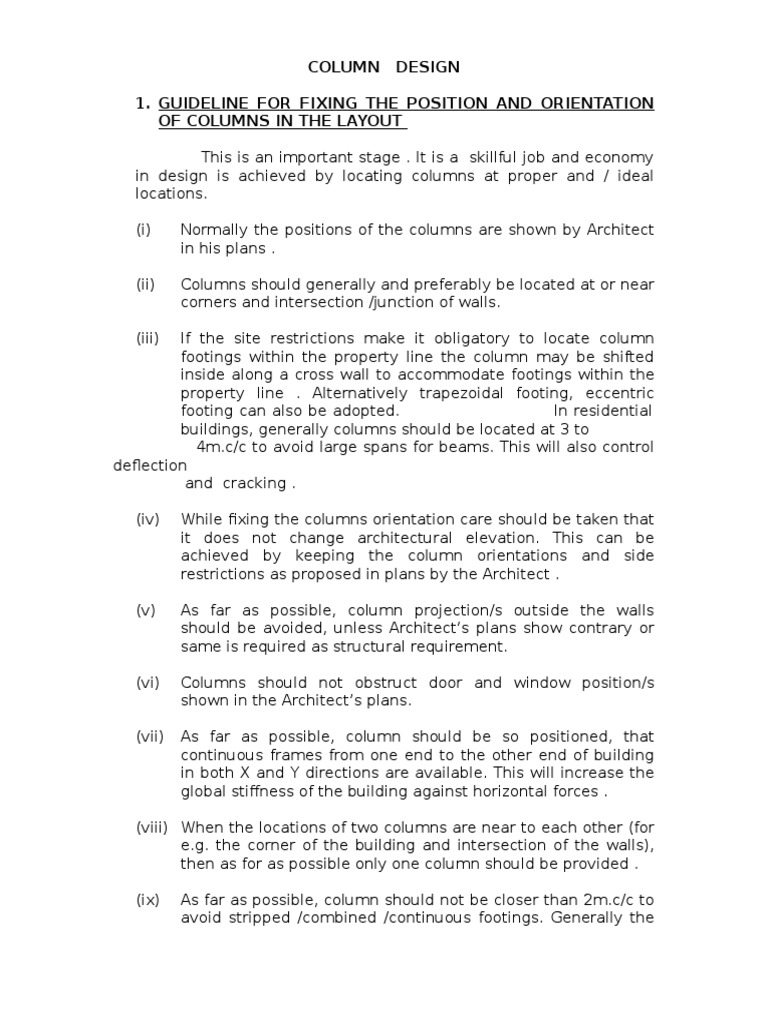 COLUMN DESIGN

1. GUIDELINE FOR FIXING THE POSITION AND ORIENTATION OF COLUMNS IN THE LAYOUT

This is an important stage . It is a skillful job and economy in design is achieved by locating columns at proper and / ideal locations.

(i) Normally the positions of the columns are shown by Architect in his plans .

(ii) Columns should generally and preferably be located at or near corners and intersection /junction of walls.

(iii) If the site restrictions make it obligatory to locate column footings within the property line the column may be shifted inside along a cross wall to accommodate footings within the property line . Alternatively trapezoidal footing, eccentric footing can also be adopted. In residential buildings, generally columns should be located at 3 to 4m.c/c to avoid large spans for beams. This will also control deflection and cracking .

(iv) While fixing the columns orientation care should be taken that it does not change architectural elevation. This can be achieved by keeping the column orientations and side restrictions as proposed in plans by the Architect .

(v) As far as possible, column projection/s outside the walls should be avoided, unless Architect's plans show contrary or same is required as structural requirement.

(vi) Columns should not obstruct door and window position/s shown in the Architect's plans.

(vii) As far as possible, column should be so positioned, that continuous frames from one end to the other end of building in both X and Y directions are available. This will increase the global stiffness of the building against horizontal forces .

(viii) When the locations of two columns are near to each other (for e.g. the corner of the building and intersection of the walls), then as for as possible only one column should be provided .

(ix) As far as possible, column should not be closer than 2m.c/c to avoid stripped /combined /continuous footings. Generally the